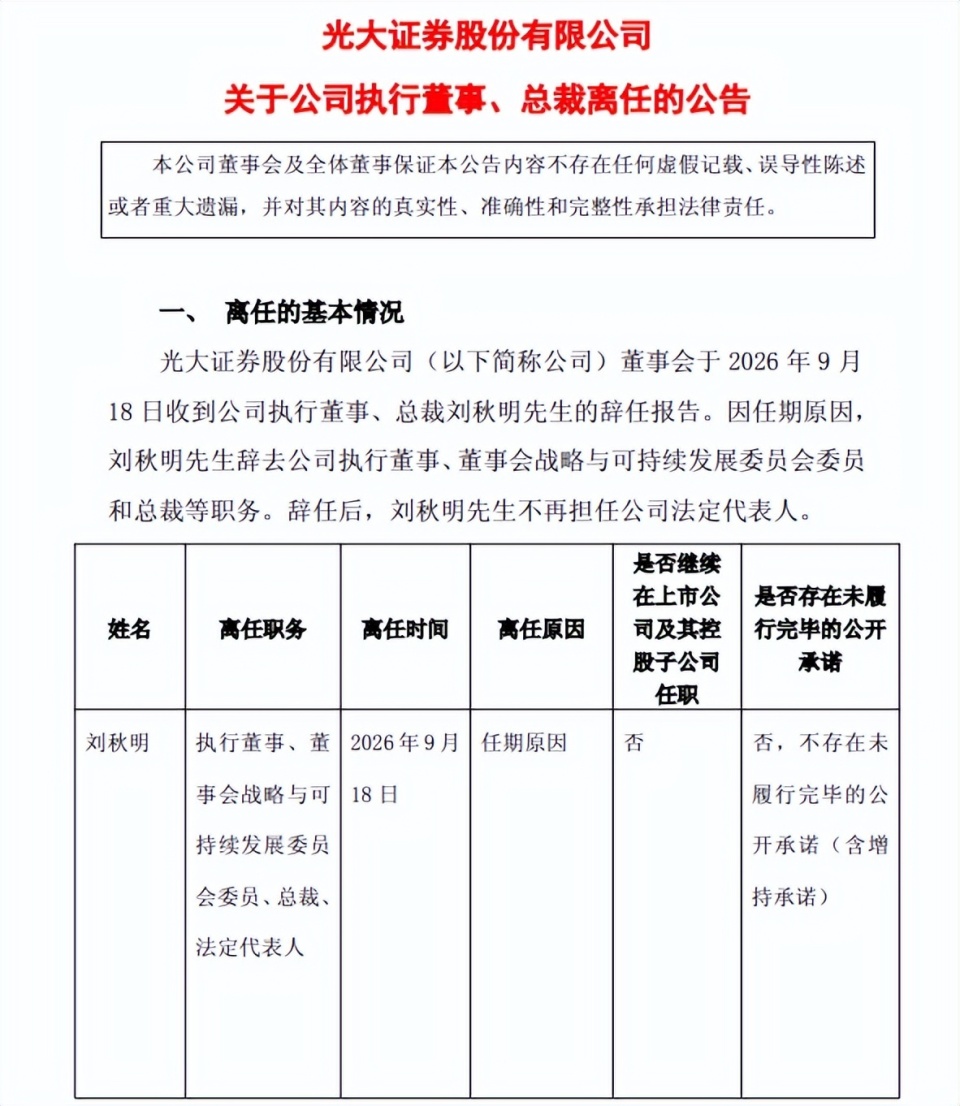 光大证券股份有限公司

关于公司执行董事、总裁离任的公告

本公司董事会及全体董事保证本公告内容不存在任何虚假记载、误导性陈述或者重大遗漏，并对其内容的真实性、准确性和完整性承担法律责任。

一、 离任的基本情况

光大证券股份有限公司（以下简称公司）董事会于2026年9月18日收到公司执行董事、总裁刘秋明先生的辞任报告。因任期原因，刘秋明先生辞去公司执行董事、董事会战略与可持续发展委员会委员和总裁等职务。辞任后，刘秋明先生不再担任公司法定代表人。

| 姓名 | 离任职务 | 离任时间 | 离任原因 | 是否继续在上市公司及其控股子公司任职 | 是否存在未履行完毕的公开承诺 |
|---|---|---|---|---|---|
| 刘秋明 | 执行董事、董事会战略与可持续发展委员会委员、总裁、法定代表人 | 2026年9月18日 | 任期原因 | 否 | 否，不存在未履行完毕的公开承诺（含增持承诺） |